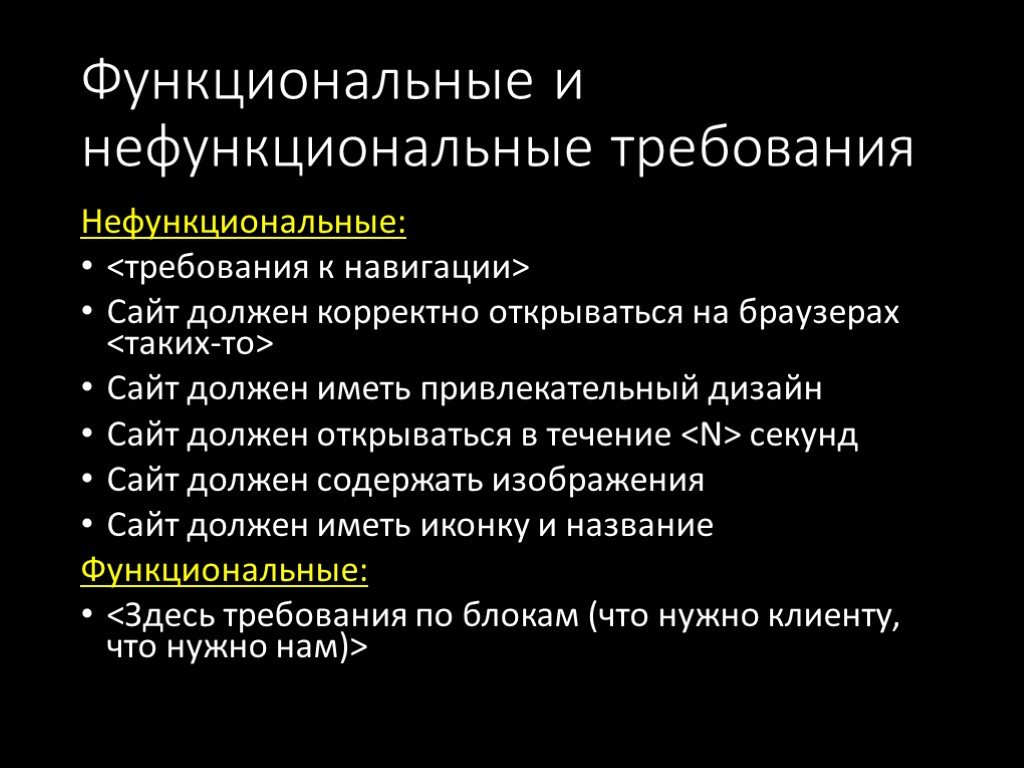 Функциональные и нефункциональные требования

Нефункциональные:

• <требования к навигации>
• Сайт должен корректно открываться на браузерах <таких-то>
• Сайт должен иметь привлекательный дизайн
• Сайт должен открываться в течение <N> секунд
• Сайт должен содержать изображения
• Сайт должен иметь иконку и название

Функциональные:

• <Здесь требования по блокам (что нужно клиенту, что нужно нам)>